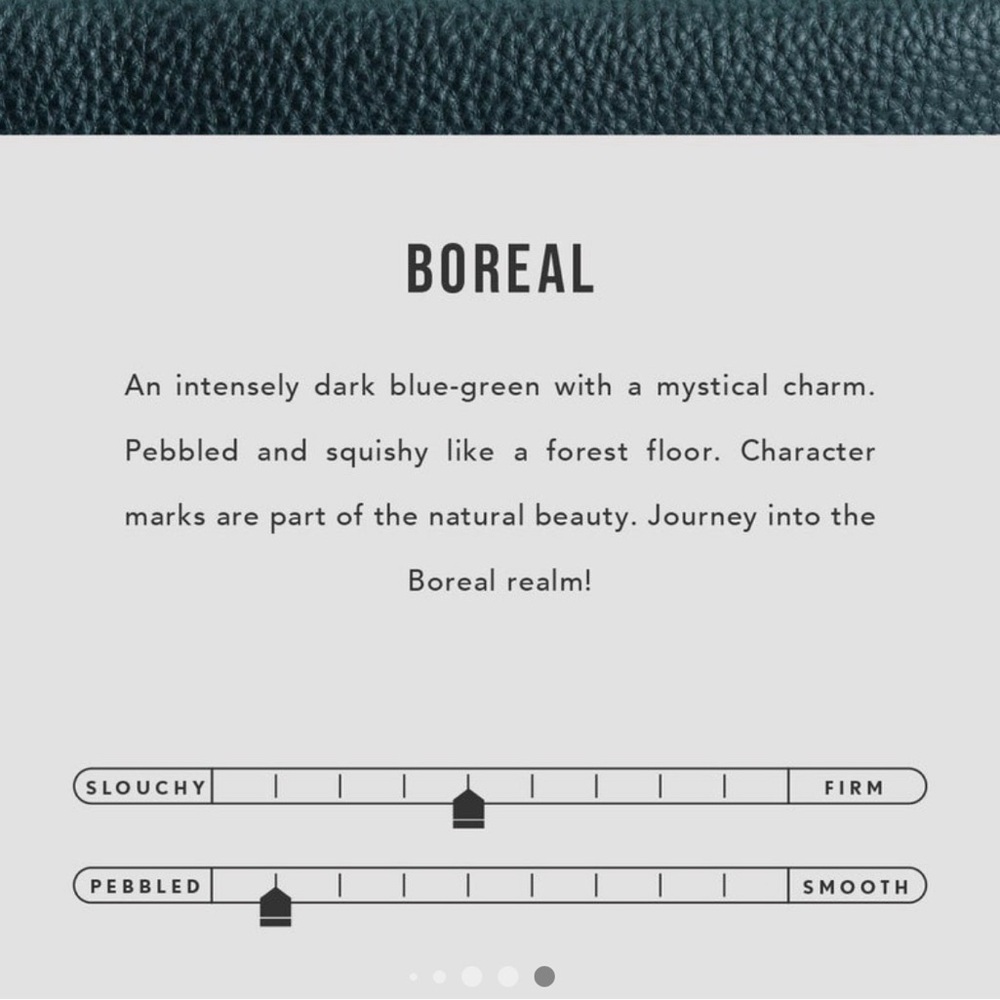 BOREAL

An intensely dark blue-green with a mystical charm. Pebbled and squishy like a forest floor. Character marks are part of the natural beauty. Journey into the Boreal realm!

SLOUCHY FIRM

PEBBLED SMOOTH